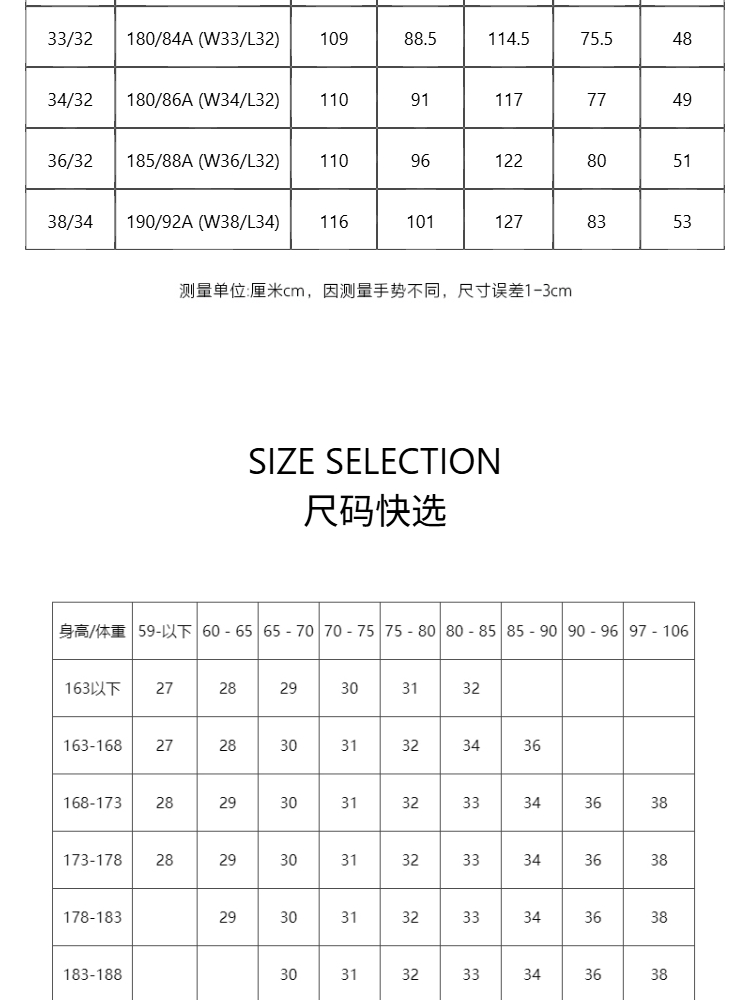 | 33/32 | 180/84A (W33/L32) | 109 | 88.5 | 114.5 | 75.5 | 48 |
|---|---|---|---|---|---|---|
| 34/32 | 180/86A (W34/L32) | 110 | 91 | 117 | 77 | 49 |
| 36/32 | 185/88A (W36/L32) | 110 | 96 | 122 | 80 | 51 |
| 38/34 | 190/92A (W38/L34) | 116 | 101 | 127 | 83 | 53 |

测量单位:厘米cm，因测量手势不同，尺寸误差1-3cm

SIZE SELECTION
尺码快选

| 身高/体重 | 59-以下 | 60 - 65 | 65 - 70 | 70 - 75 | 75 - 80 | 80 - 85 | 85 - 90 | 90 - 96 | 97 - 106 |
|---|---|---|---|---|---|---|---|---|---|
| 163以下 | 27 | 28 | 29 | 30 | 31 | 32 | | | |
| 163-168 | 27 | 28 | 30 | 31 | 32 | 34 | 36 | | |
| 168-173 | 28 | 29 | 30 | 31 | 32 | 33 | 34 | 36 | 38 |
| 173-178 | 28 | 29 | 30 | 31 | 32 | 33 | 34 | 36 | 38 |
| 178-183 | | 29 | 30 | 31 | 32 | 33 | 34 | 36 | 38 |
| 183-188 | | | 30 | 31 | 32 | 33 | 34 | 36 | 38 |